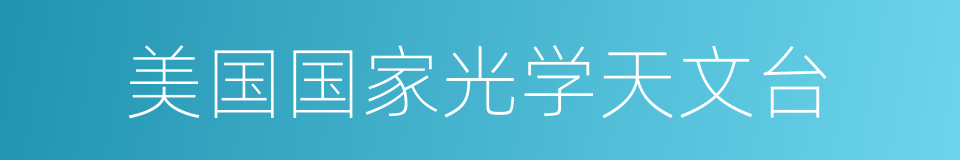 美国国家光学天文台